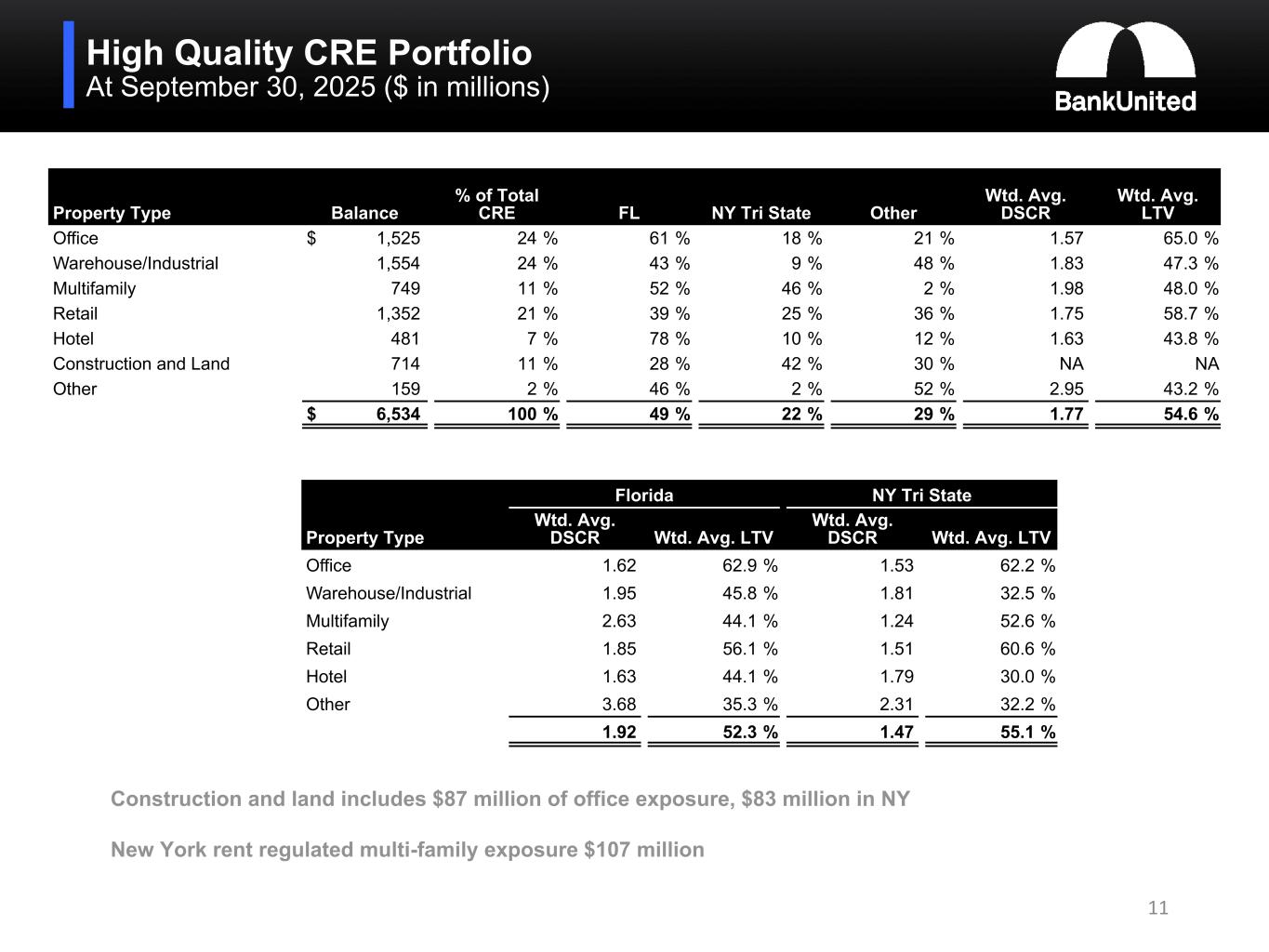 High Quality CRE Portfolio
At September 30, 2025 ($ in millions)

BankUnited

| Property Type | Balance | % of Total CRE | FL | NY Tri State | Other | Wtd. Avg. DSCR | Wtd. Avg. LTV |
|---|---|---|---|---|---|---|---|
| Office | $ 1,525 | 24 % | 61 % | 18 % | 21 % | 1.57 | 65.0 % |
| Warehouse/Industrial | 1,554 | 24 % | 43 % | 9 % | 48 % | 1.83 | 47.3 % |
| Multifamily | 749 | 11 % | 52 % | 46 % | 2 % | 1.98 | 48.0 % |
| Retail | 1,352 | 21 % | 39 % | 25 % | 36 % | 1.75 | 58.7 % |
| Hotel | 481 | 7 % | 78 % | 10 % | 12 % | 1.63 | 43.8 % |
| Construction and Land | 714 | 11 % | 28 % | 42 % | 30 % | NA | NA |
| Other | 159 | 2 % | 46 % | 2 % | 52 % | 2.95 | 43.2 % |
| | $ 6,534 | 100 % | 49 % | 22 % | 29 % | 1.77 | 54.6 % |

| | Florida | | NY Tri State | |
|---|---|---|---|---|
| Property Type | Wtd. Avg. DSCR | Wtd. Avg. LTV | Wtd. Avg. DSCR | Wtd. Avg. LTV |
| Office | 1.62 | 62.9 % | 1.53 | 62.2 % |
| Warehouse/Industrial | 1.95 | 45.8 % | 1.81 | 32.5 % |
| Multifamily | 2.63 | 44.1 % | 1.24 | 52.6 % |
| Retail | 1.85 | 56.1 % | 1.51 | 60.6 % |
| Hotel | 1.63 | 44.1 % | 1.79 | 30.0 % |
| Other | 3.68 | 35.3 % | 2.31 | 32.2 % |
| | 1.92 | 52.3 % | 1.47 | 55.1 % |

Construction and land includes $87 million of office exposure, $83 million in NY

New York rent regulated multi-family exposure $107 million

11